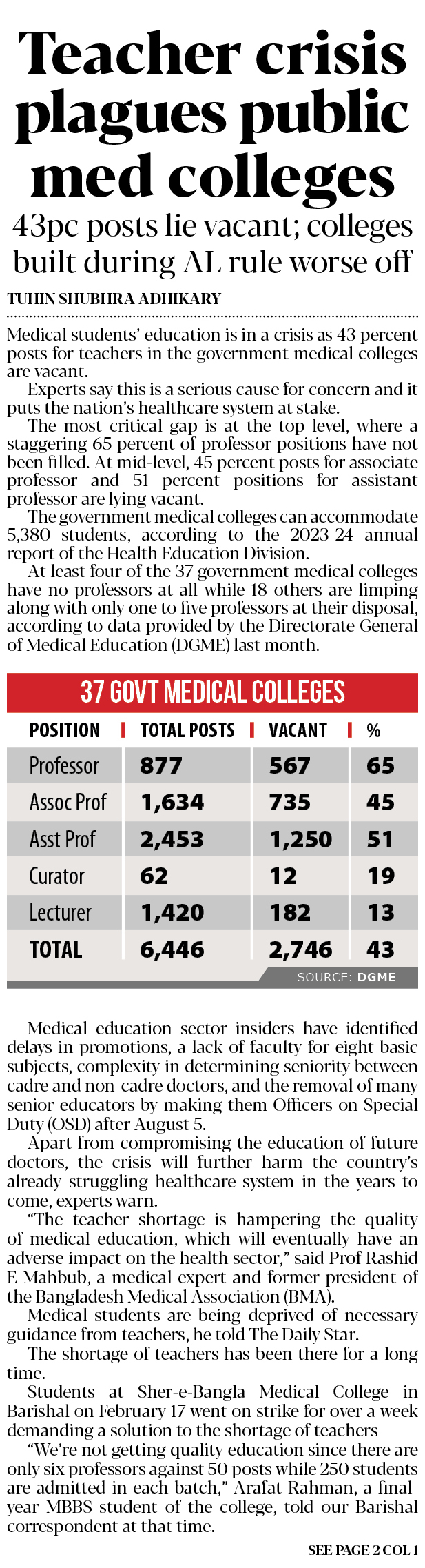 Teacher crisis plagues public med colleges

43pc posts lie vacant; colleges built during AL rule worse off

TUHIN SHUBHRA ADHIKARY

Medical students' education is in a crisis as 43 percent posts for teachers in the government medical colleges are vacant.

Experts say this is a serious cause for concern and it puts the nation's healthcare system at stake.

The most critical gap is at the top level, where a staggering 65 percent of professor positions have not been filled. At mid-level, 45 percent posts for associate professor and 51 percent positions for assistant professor are lying vacant.

The government medical colleges can accommodate 5,380 students, according to the 2023-24 annual report of the Health Education Division.

At least four of the 37 government medical colleges have no professors at all while 18 others are limping along with only one to five professors at their disposal, according to data provided by the Directorate General of Medical Education (DGME) last month.

37 GOVT MEDICAL COLLEGES

| POSITION | TOTAL POSTS | VACANT | % |
|---|---|---|---|
| Professor | 877 | 567 | 65 |
| Assoc Prof | 1,634 | 735 | 45 |
| Asst Prof | 2,453 | 1,250 | 51 |
| Curator | 62 | 12 | 19 |
| Lecturer | 1,420 | 182 | 13 |
| TOTAL | 6,446 | 2,746 | 43 |

SOURCE: DGME

Medical education sector insiders have identified delays in promotions, a lack of faculty for eight basic subjects, complexity in determining seniority between cadre and non-cadre doctors, and the removal of many senior educators by making them Officers on Special Duty (OSD) after August 5.

Apart from compromising the education of future doctors, the crisis will further harm the country's already struggling healthcare system in the years to come, experts warn.

"The teacher shortage is hampering the quality of medical education, which will eventually have an adverse impact on the health sector," said Prof Rashid E Mahbub, a medical expert and former president of the Bangladesh Medical Association (BMA).

Medical students are being deprived of necessary guidance from teachers, he told The Daily Star.

The shortage of teachers has been there for a long time.

Students at Sher-e-Bangla Medical College in Barishal on February 17 went on strike for over a week demanding a solution to the shortage of teachers

"We're not getting quality education since there are only six professors against 50 posts while 250 students are admitted in each batch," Arafat Rahman, a final-year MBBS student of the college, told our Barishal correspondent at that time.

SEE PAGE 2 COL 1